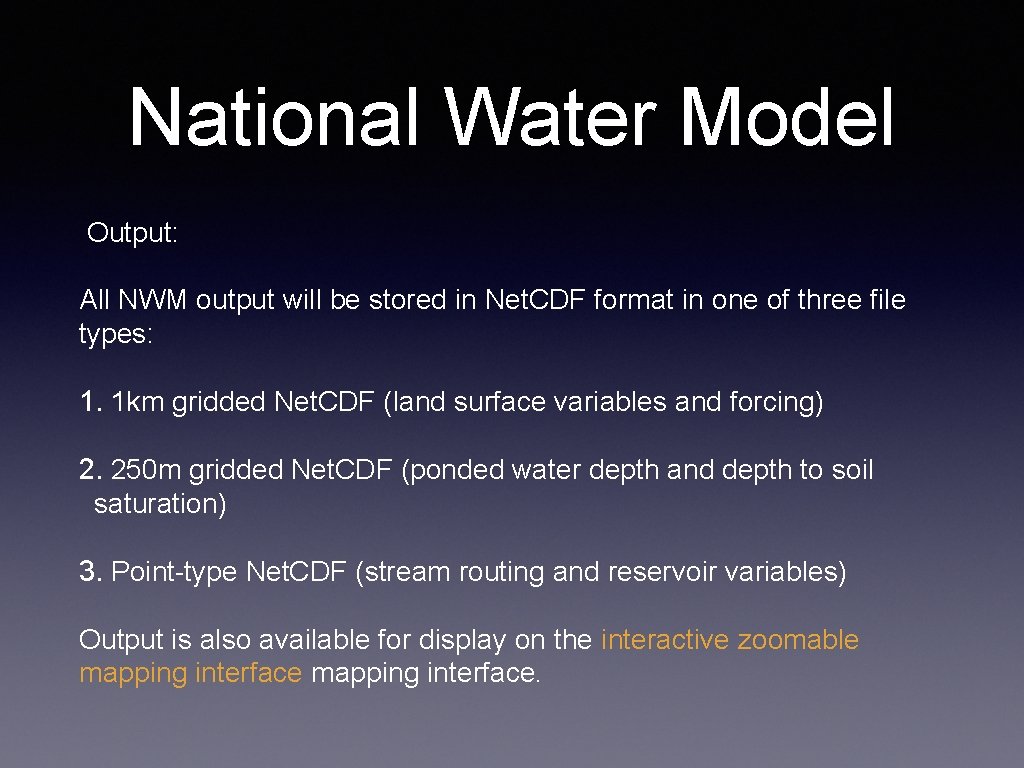 National Water Model

Output:

All NWM output will be stored in Net.CDF format in one of three file types:

1. 1km gridded Net.CDF (land surface variables and forcing)

2. 250m gridded Net.CDF (ponded water depth and depth to soil saturation)

3. Point-type Net.CDF (stream routing and reservoir variables)

Output is also available for display on the interactive zoomable mapping interface mapping interface.